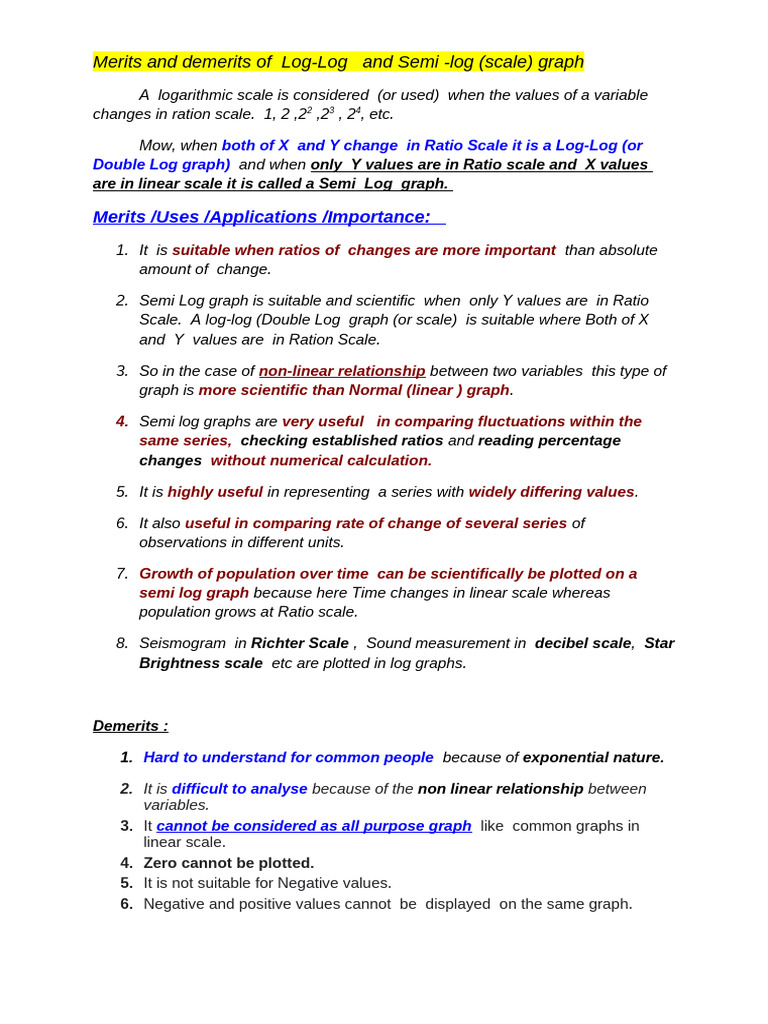 Merits and demerits of Log-Log and Semi -log (scale) graph

A logarithmic scale is considered (or used) when the values of a variable changes in ration scale. 1, 2 ,$2^2$ ,$2^3$ , $2^4$, etc.

Mow, when both of X and Y change in Ratio Scale it is a Log-Log (or Double Log graph) and when only Y values are in Ratio scale and X values are in linear scale it is called a Semi Log graph.

Merits /Uses /Applications /Importance:

1. It is suitable when ratios of changes are more important than absolute amount of change.

2. Semi Log graph is suitable and scientific when only Y values are in Ratio Scale. A log-log (Double Log graph (or scale) is suitable where Both of X and Y values are in Ration Scale.

3. So in the case of non-linear relationship between two variables this type of graph is more scientific than Normal (linear ) graph.

4. Semi log graphs are very useful in comparing fluctuations within the same series, checking established ratios and reading percentage changes without numerical calculation.

5. It is highly useful in representing a series with widely differing values.

6. It also useful in comparing rate of change of several series of observations in different units.

7. Growth of population over time can be scientifically be plotted on a semi log graph because here Time changes in linear scale whereas population grows at Ratio scale.

8. Seismogram in Richter Scale , Sound measurement in decibel scale, Star Brightness scale etc are plotted in log graphs.

Demerits :

1. Hard to understand for common people because of exponential nature.

2. It is difficult to analyse because of the non linear relationship between variables.
3. It cannot be considered as all purpose graph like common graphs in linear scale.
4. Zero cannot be plotted.
5. It is not suitable for Negative values.
6. Negative and positive values cannot be displayed on the same graph.